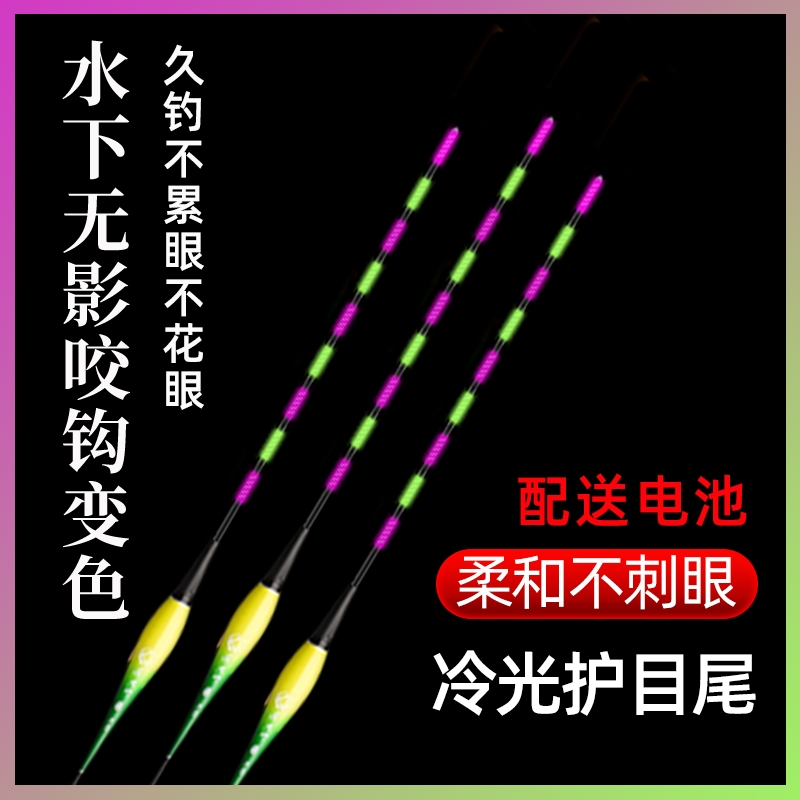 水下无影咬钩变色

久钓不累眼不花眼

配送电池

柔和不刺眼

冷光护目尾